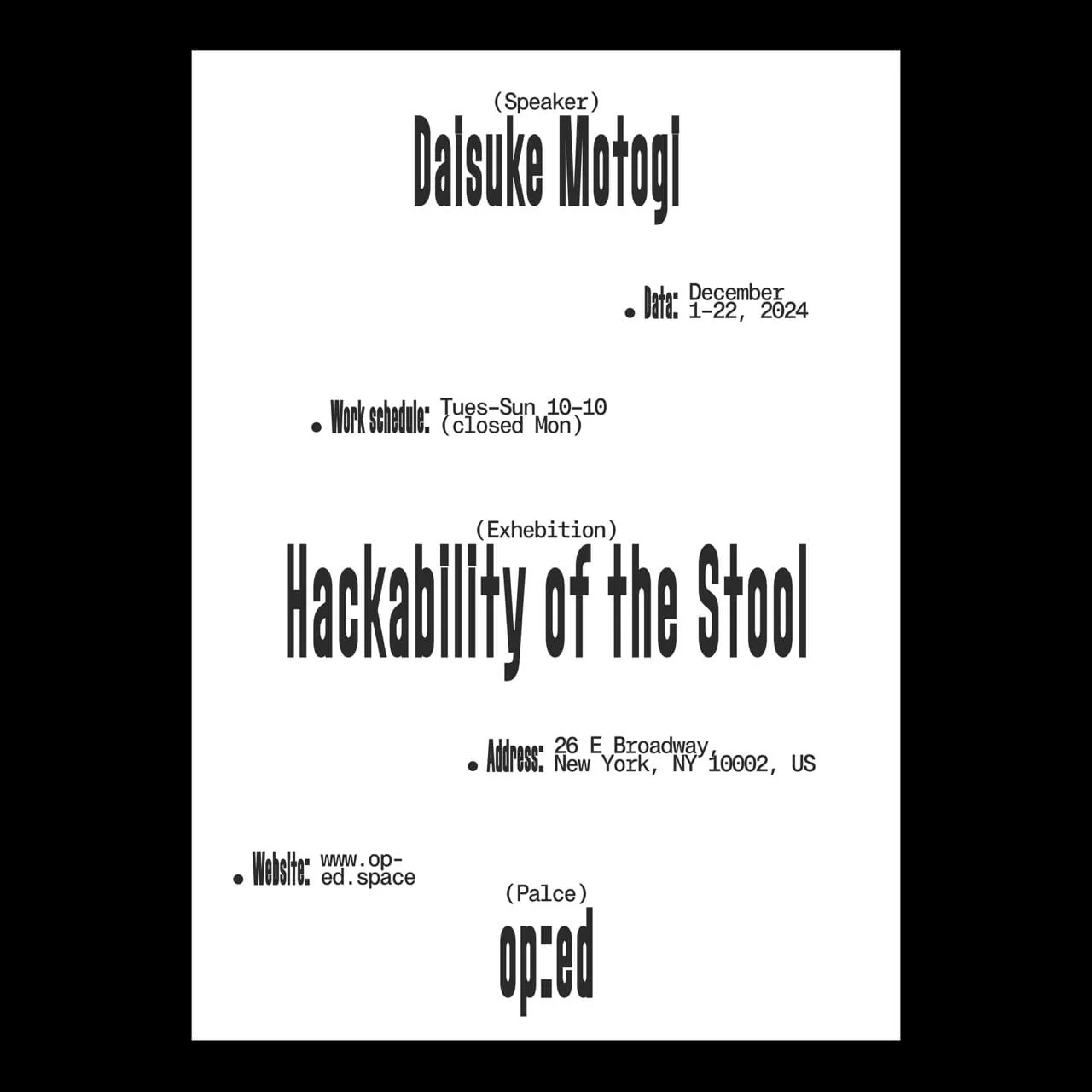 (Speaker)
Daisuke Motogi

• Data: December 1-22, 2024

• Work schedule: Tues-Sun 10-10 (closed Mon)

(Exhebition)
Hackability of the Stool

• Address: 26 E Broadway, New York, NY 10002, US

• Website: www.op-ed.space

(Palce)
op:ed